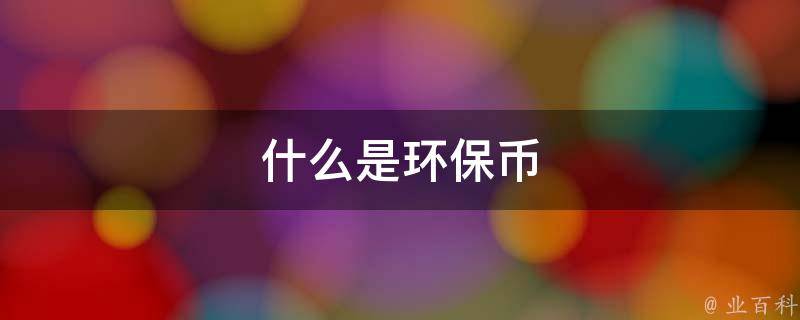 什么是环保币

@ 业百科